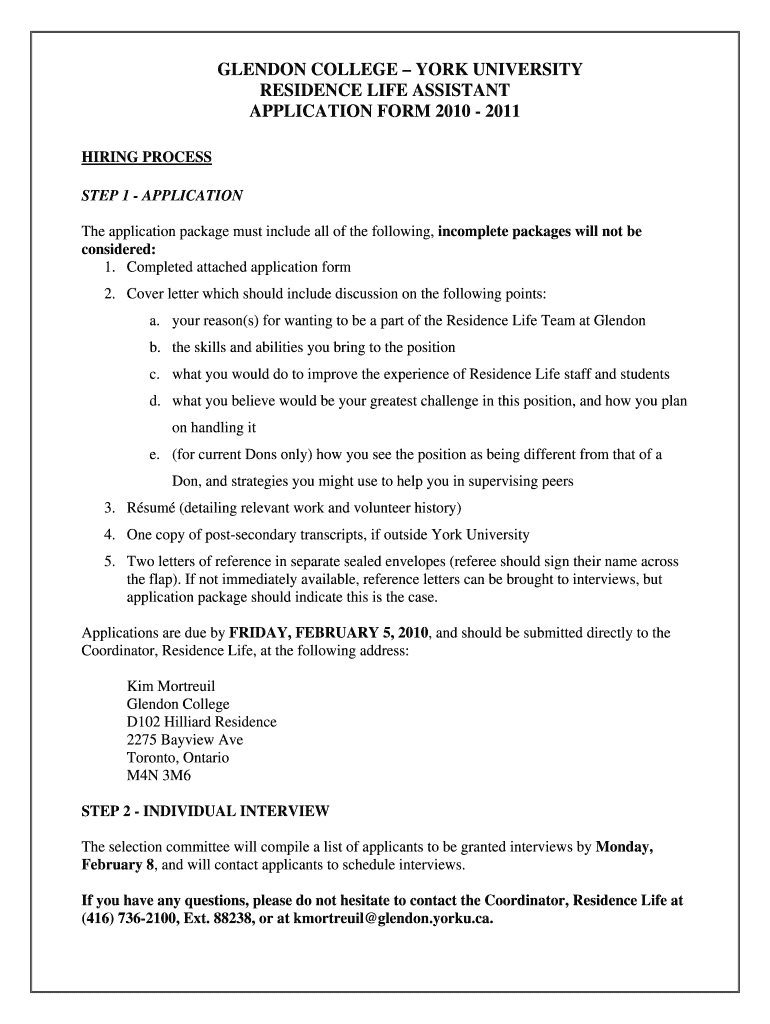 GLENDON COLLEGE – YORK UNIVERSITY
RESIDENCE LIFE ASSISTANT
APPLICATION FORM 2010 - 2011

HIRING PROCESS

STEP 1 - APPLICATION

The application package must include all of the following, incomplete packages will not be considered:

1. Completed attached application form
2. Cover letter which should include discussion on the following points:
   a. your reason(s) for wanting to be a part of the Residence Life Team at Glendon
   b. the skills and abilities you bring to the position
   c. what you would do to improve the experience of Residence Life staff and students
   d. what you believe would be your greatest challenge in this position, and how you plan on handling it
   e. (for current Dons only) how you see the position as being different from that of a Don, and strategies you might use to help you in supervising peers
3. Résumé (detailing relevant work and volunteer history)
4. One copy of post-secondary transcripts, if outside York University
5. Two letters of reference in separate sealed envelopes (referee should sign their name across the flap). If not immediately available, reference letters can be brought to interviews, but application package should indicate this is the case.

Applications are due by FRIDAY, FEBRUARY 5, 2010, and should be submitted directly to the Coordinator, Residence Life, at the following address:

Kim Mortreuil
Glendon College
D102 Hilliard Residence
2275 Bayview Ave
Toronto, Ontario
M4N 3M6

STEP 2 - INDIVIDUAL INTERVIEW

The selection committee will compile a list of applicants to be granted interviews by Monday, February 8, and will contact applicants to schedule interviews.

If you have any questions, please do not hesitate to contact the Coordinator, Residence Life at (416) 736-2100, Ext. 88238, or at kmortreuil@glendon.yorku.ca.